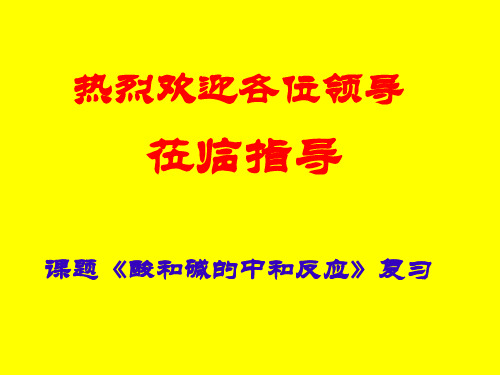 热烈欢迎各位领导

莅临指导

课题《酸和碱的中和反应》复习